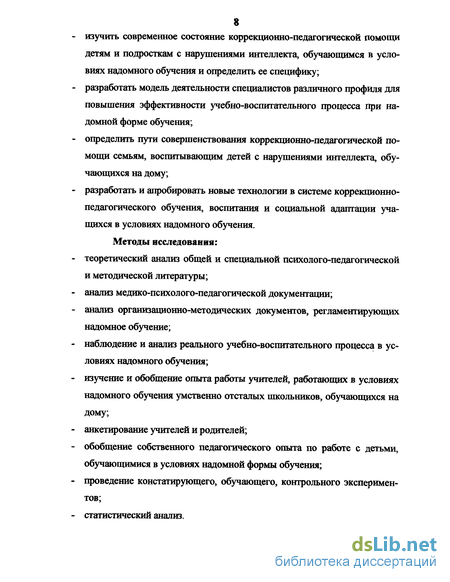 8

- изучить современное состояние коррекционно-педагогической помощи детям и подросткам с нарушениями интеллекта, обучающимся в условиях надомного обучения и определить ее специфику;
- разработать модель деятельности специалистов различного профиля для повышения эффективности учебно-воспитательного процесса при надомной форме обучения;
- определить пути совершенствования коррекционно-педагогической помощи семьям, воспитывающим детей с нарушениями интеллекта, обучающихся на дому;
- разработать и апробировать новые технологии в системе коррекционно-педагогического обучения, воспитания и социальной адаптации учащихся в условиях надомного обучения.

Методы исследования:
- теоретический анализ общей и специальной психолого-педагогической и методической литературы;
- анализ медико-психолого-педагогической документации;
- анализ организационно-методических документов, регламентирующих надомное обучение;
- наблюдение и анализ реального учебно-воспитательного процесса в условиях надомного обучения;
- изучение и обобщение опыта работы учителей, работающих в условиях надомного обучения умственно отсталых школьников, обучающихся на дому;
- анкетирование учителей и родителей;
- обобщение собственного педагогического опыта по работе с детьми, обучающимися в условиях надомной формы обучения;
- проведение констатирующего, обучающего, контрольного экспериментов;
- статистический анализ.

dsLib.net
библиотека диссертаций